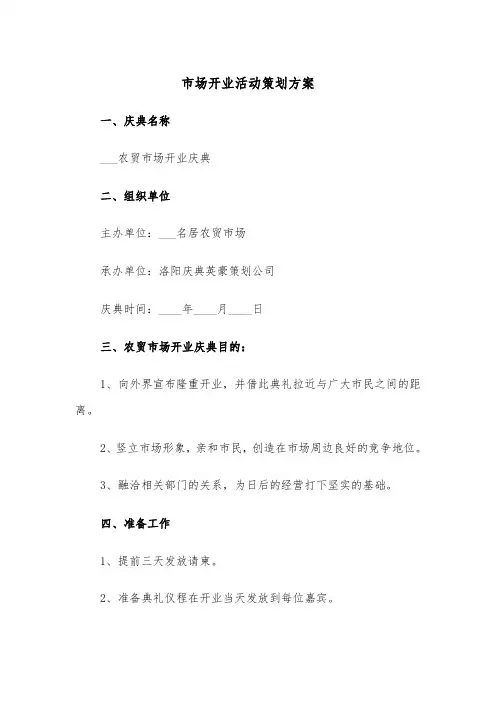 市场开业活动策划方案

一、庆典名称

___农贸市场开业庆典

二、组织单位

主办单位：___名居农贸市场

承办单位：洛阳庆典英豪策划公司

庆典时间：____年____月____日

三、农贸市场开业庆典目的：

1、向外界宣布隆重开业，并借此典礼拉近与广大市民之间的距离。

2、竖立市场形象，亲和市民，创造在市场周边良好的竞争地位。

3、融洽相关部门的关系，为日后的经营打下坚实的基础。

四、准备工作

1、提前三天发放请柬。

2、准备典礼仪程在开业当天发放到每位嘉宾。